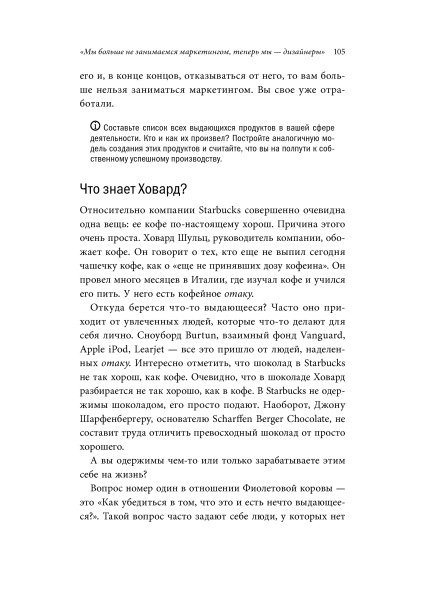 «Мы больше не занимаемся маркетингом, теперь мы — дизайнеры» 105

его и, в конце концов, отказываться от него, то вам больше нельзя заниматься маркетингом. Вы свое уже отработали.

Составьте список всех выдающихся продуктов в вашей сфере деятельности. Кто и как их произвел? Постройте аналогичную модель создания этих продуктов и считайте, что вы на полпути к собственному успешному производству.

Что знает Ховард?

Относительно компании Starbucks совершенно очевидна одна вещь: ее кофе по-настоящему хорош. Причина этого очень проста. Ховард Шульц, руководитель компании, обожает кофе. Он говорит о тех, кто еще не выпил сегодня чашечку кофе, как о «еще не принявших дозу кофеина». Он провел много месяцев в Италии, где изучал кофе и учился его пить. У него есть кофейное отаку.

Откуда берется что-то выдающееся? Часто оно приходит от увлеченных людей, которые что-то делают для себя лично. Сноуборд Burtun, взаимный фонд Vanguard, Apple iPod, Learjet — все это пришло от людей, наделенных отаку. Интересно отметить, что шоколад в Starbucks не так хорош, как кофе. Очевидно, что в шоколаде Ховард разбирается не так хорошо, как в кофе. В Starbucks не одержимы шоколадом, его просто подают. Наоборот, Джону Шарфенбергеру, основателю Scharffen Berger Chocolate, не составит труда отличить превосходный шоколад от просто хорошего.

А вы одержимы чем-то или только зарабатываете этим себе на жизнь?

Вопрос номер один в отношении Фиолетовой коровы — это «Как убедиться в том, что это и есть нечто выдающееся?». Такой вопрос часто задают себе люди, у которых нет